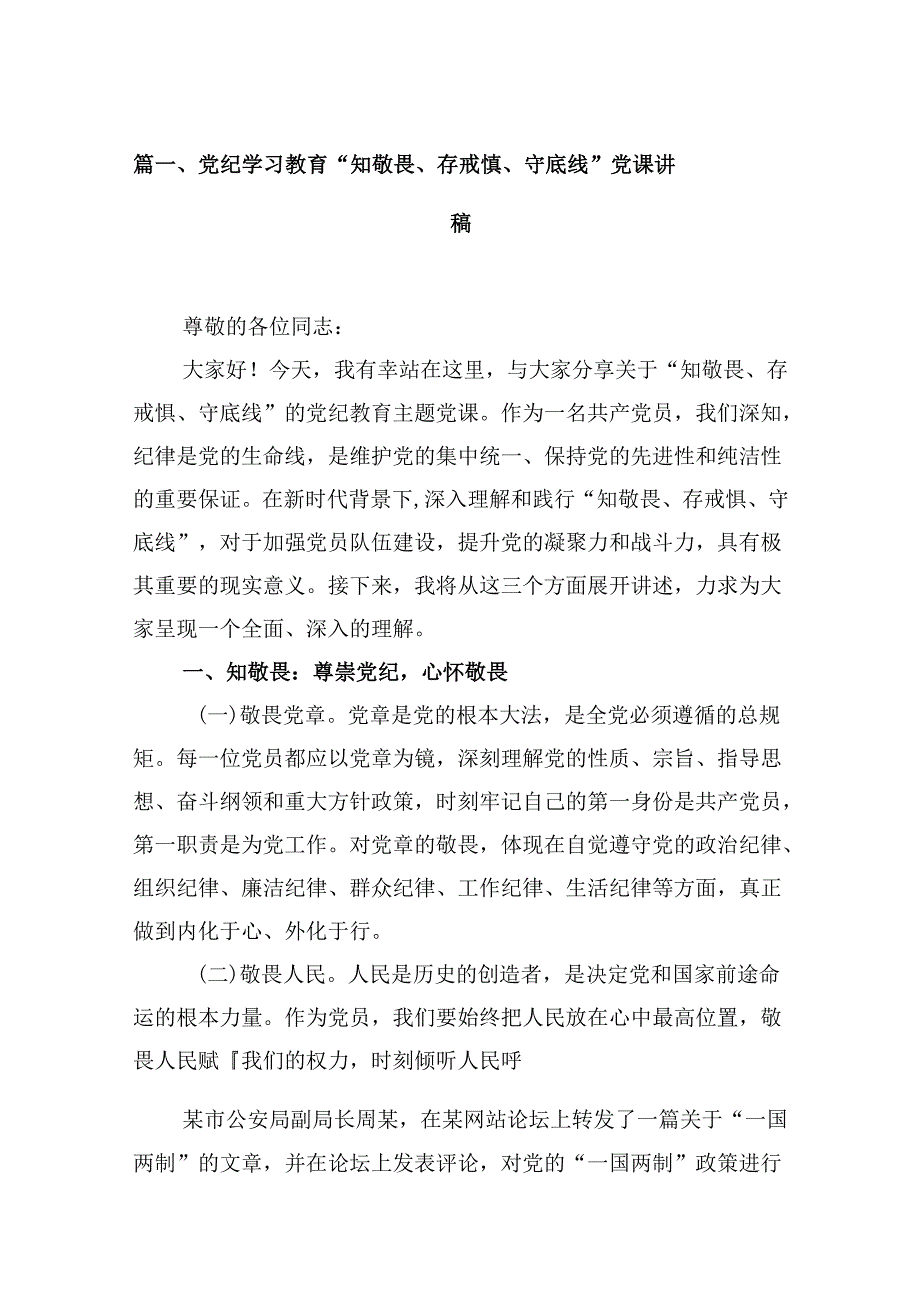 篇一、党纪学习教育“知敬畏、存戒慎、守底线”党课讲稿

尊敬的各位同志：

大家好！今天，我有幸站在这里，与大家分享关于“知敬畏、存戒惧、守底线”的党纪教育主题党课。作为一名共产党员，我们深知，纪律是党的生命线，是维护党的集中统一、保持党的先进性和纯洁性的重要保证。在新时代背景下,深入理解和践行“知敬畏、存戒惧、守底线”，对于加强党员队伍建设，提升党的凝聚力和战斗力，具有极其重要的现实意义。接下来，我将从这三个方面展开讲述，力求为大家呈现一个全面、深入的理解。

一、知敬畏：尊崇党纪，心怀敬畏

(一)敬畏党章。党章是党的根本大法，是全党必须遵循的总规矩。每一位党员都应以党章为镜，深刻理解党的性质、宗旨、指导思想、奋斗纲领和重大方针政策，时刻牢记自己的第一身份是共产党员，第一职责是为党工作。对党章的敬畏，体现在自觉遵守党的政治纪律、组织纪律、廉洁纪律、群众纪律、工作纪律、生活纪律等方面，真正做到内化于心、外化于行。

(二)敬畏人民。人民是历史的创造者，是决定党和国家前途命运的根本力量。作为党员，我们要始终把人民放在心中最高位置，敬畏人民赋『我们的权力，时刻倾听人民呼

某市公安局副局长周某，在某网站论坛上转发了一篇关于“一国两制”的文章，并在论坛上发表评论，对党的“一国两制”政策进行